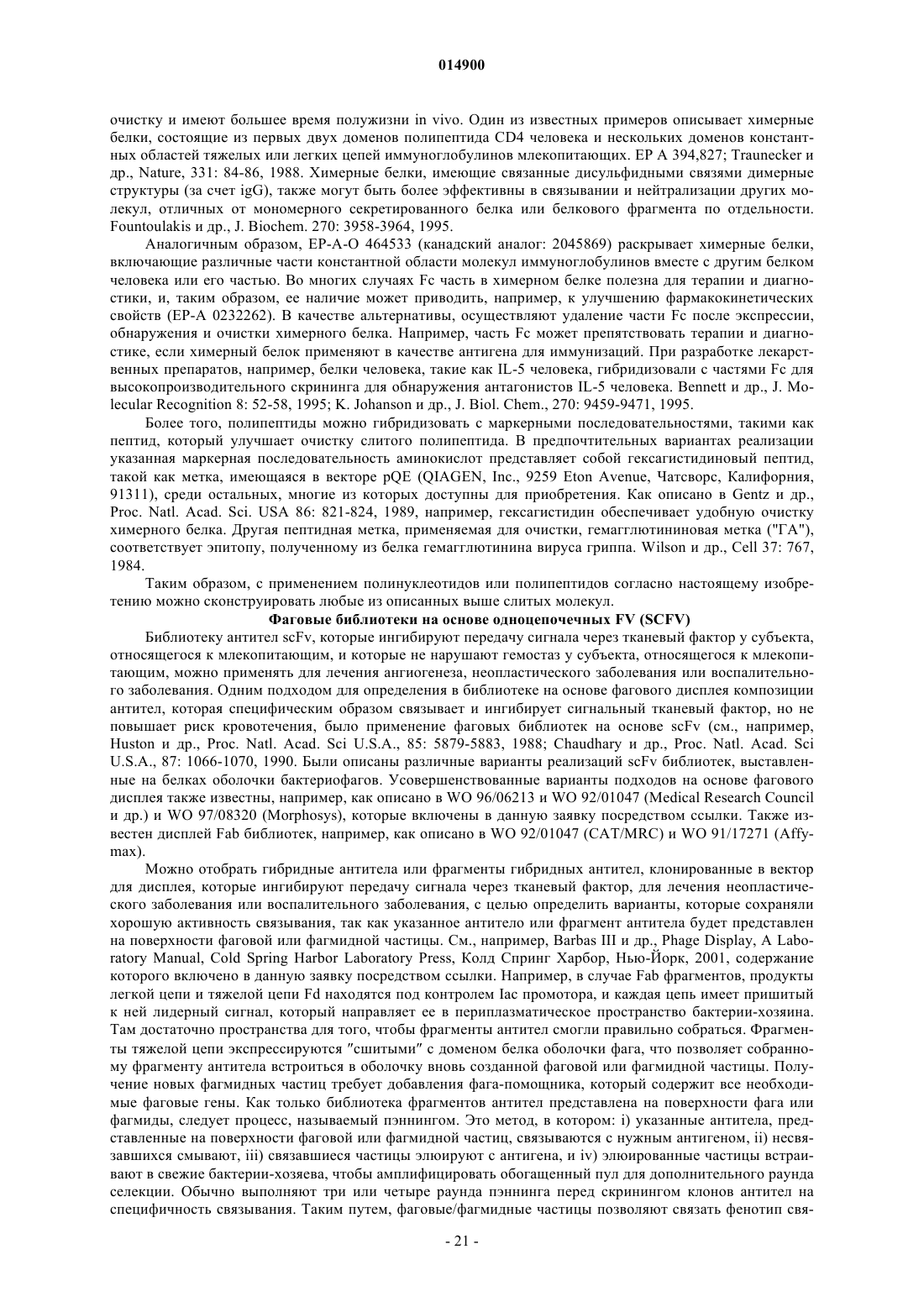 014900

очистку и имеют большее время полужизни in vivo. Один из известных примеров описывает химерные белки, состоящие из первых двух доменов полипептида CD4 человека и нескольких доменов константных областей тяжелых или легких цепей иммуноглобулинов млекопитающих. EP A 394,827; Traunecker и др., Nature, 331: 84-86, 1988. Химерные белки, имеющие связанные дисульфидными связями димерные структуры (за счет igG), также могут быть более эффективны в связывании и нейтрализации других молекул, отличных от мономерного секретированного белка или белкового фрагмента по отдельности. Fountoulakis и др., J. Biochem. 270: 3958-3964, 1995.

Аналогичным образом, EP-A-O 464533 (канадский аналог: 2045869) раскрывает химерные белки, включающие различные части константной области молекул иммуноглобулинов вместе с другим белком человека или его частью. Во многих случаях Fc часть в химерном белке полезна для терапии и диагностики, и, таким образом, ее наличие может приводить, например, к улучшению фармакокинетических свойств (EP-A 0232262). В качестве альтернативы, осуществляют удаление части Fc после экспрессии, обнаружения и очистки химерного белка. Например, часть Fc может препятствовать терапии и диагностике, если химерный белок применяют в качестве антигена для иммунизаций. При разработке лекарственных препаратов, например, белки человека, такие как IL-5 человека, гибридизовали с частями Fc для высокопроизводительного скрининга для обнаружения антагонистов IL-5 человека. Bennett и др., J. Molecular Recognition 8: 52-58, 1995; K. Johanson и др., J. Biol. Chem., 270: 9459-9471, 1995.

Более того, полипептиды можно гибридизовать с маркерными последовательностями, такими как пептид, который улучшает очистку слитого полипептида. В предпочтительных вариантах реализации указанная маркерная последовательность аминокислот представляет собой гексагистидиновый пептид, такой как метка, имеющаяся в векторе pQE (QIAGEN, Inc., 9259 Eton Avenue, Чатсворс, Калифорния, 91311), среди остальных, многие из которых доступны для приобретения. Как описано в Gentz и др., Proc. Natl. Acad. Sci. USA 86: 821-824, 1989, например, гексагистидин обеспечивает удобную очистку химерного белка. Другая пептидная метка, применяемая для очистки, гемагглютининовая метка ("ГА"), соответствует эпитопу, полученному из белка гемагглютинина вируса гриппа. Wilson и др., Cell 37: 767, 1984.

Таким образом, с применением полинуклеотидов или полипептидов согласно настоящему изобретению можно сконструировать любые из описанных выше слитых молекул.

Фаговые библиотеки на основе одноцепочечных FV (SCFV)

Библиотеку антител scFv, которые ингибируют передачу сигнала через тканевый фактор у субъекта, относящегося к млекопитающим, и которые не нарушают гемостаз у субъекта, относящегося к млекопитающим, можно применять для лечения ангиогенеза, неопластического заболевания или воспалительного заболевания. Одним подходом для определения в библиотеке на основе фагового дисплея композиции антител, которая специфическим образом связывает и ингибирует сигнальный тканевый фактор, но не повышает риск кровотечения, было применение фаговых библиотек на основе scFv (см., например, Huston и др., Proc. Natl. Acad. Sci U.S.A., 85: 5879-5883, 1988; Chaudhary и др., Proc. Natl. Acad. Sci U.S.A., 87: 1066-1070, 1990. Были описаны различные варианты реализаций scFv библиотек, выставленные на белках оболочки бактериофагов. Усовершенствованные варианты подходов на основе фагового дисплея также известны, например, как описано в WO 96/06213 и WO 92/01047 (Medical Research Council и др.) и WO 97/08320 (Morphosys), которые включены в данную заявку посредством ссылки. Также известен дисплей Fab библиотек, например, как описано в WO 92/01047 (CAT/MRC) и WO 91/17271 (Affymax).

Можно отобрать гибридные антитела или фрагменты гибридных антител, клонированные в вектор для дисплея, которые ингибируют передачу сигнала через тканевый фактор, для лечения неопластического заболевания или воспалительного заболевания, с целью определить варианты, которые сохраняли хорошую активность связывания, так как указанное антитело или фрагмент антитела будет представлен на поверхности фаговой или фагмидной частицы. См., например, Barbas III и др., Phage Display, A Laboratory Manual, Cold Spring Harbor Laboratory Press, Колд Спринг Харбор, Нью-Йорк, 2001, содержание которого включено в данную заявку посредством ссылки. Например, в случае Fab фрагментов, продукты легкой цепи и тяжелой цепи Fd находятся под контролем Iac промотора, и каждая цепь имеет пришитый к ней лидерный сигнал, который направляет ее в периплазматическое пространство бактерии-хозяина. Там достаточно пространства для того, чтобы фрагменты антител смогли правильно собраться. Фрагменты тяжелой цепи экспрессируются "сшитыми" с доменом белка оболочки фага, что позволяет собранному фрагменту антитела встроиться в оболочку вновь созданной фаговой или фагмидной частицы. Получение новых фагмидных частиц требует добавления фага-помощника, который содержит все необходимые фаговые гены. Как только библиотека фрагментов антител представлена на поверхности фага или фагмиды, следует процесс, называемый пэннингом. Это метод, в котором: i) указанные антитела, представленные на поверхности фаговой или фагмидной частиц, связываются с нужным антигеном, ii) несвязавшихся смывают, iii) связавшиеся частицы элюируют с антигена, и iv) элюированные частицы встраивают в свежие бактерии-хозяева, чтобы амплифицировать обогащенный пул для дополнительного раунда селекции. Обычно выполняют три или четыре раунда пэннинга перед скринингом клонов антител на специфичность связывания. Таким путем, фаговые/фагмидные частицы позволяют связать фенотип свя-

- 21 -